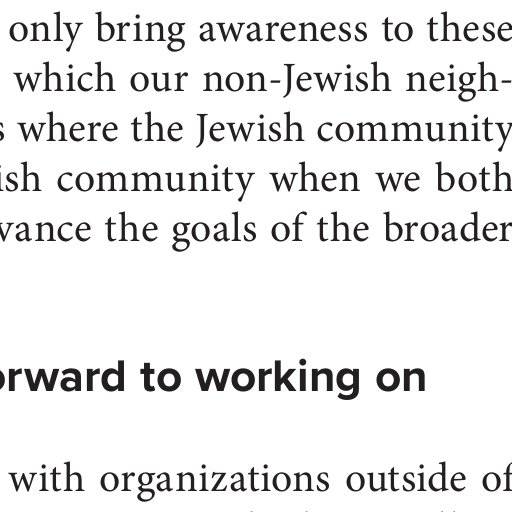 only bring awareness to these which our non-Jewish neigh- s where the Jewish community ish community when we both vance the goals of the broader

orward to working on

with organizations outside of